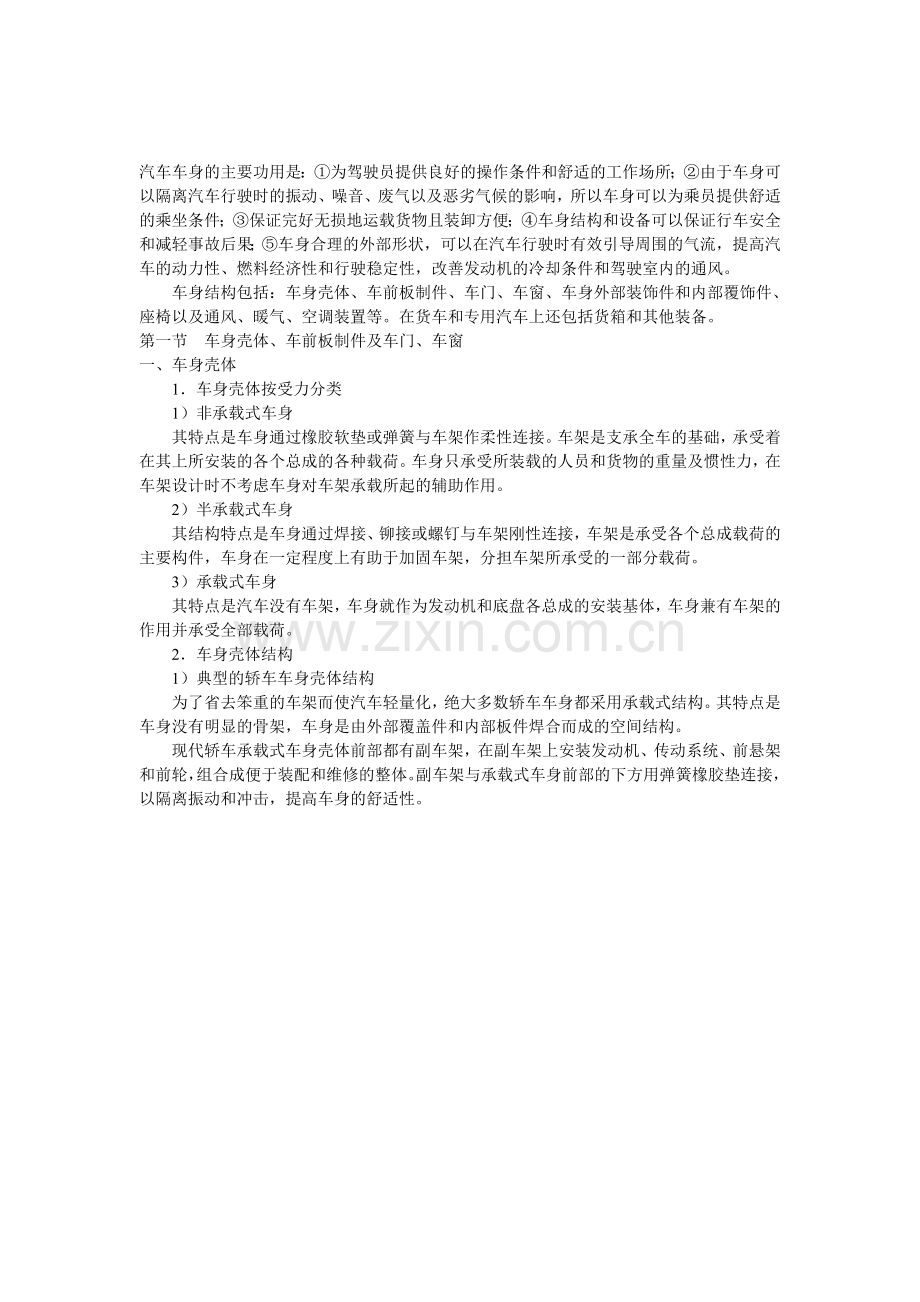 汽车车身的主要功用是：①为驾驶员提供良好的操作条件和舒适的工作场所；②由于车身可以隔离汽车行驶时的振动、噪音、废气以及恶劣气候的影响，所以车身可以为乘员提供舒适的乘坐条件；③保证完好无损地运载货物且装卸方便；④车身结构和设备可以保证行车安全和减轻事故后果；⑤车身合理的外部形状，可以在汽车行驶时有效引导周围的气流，提高汽车的动力性、燃料经济性和行驶稳定性，改善发动机的冷却条件和驾驶室内的通风。

车身结构包括：车身壳体、车前板制件、车门、车窗、车身外部装饰件和内部覆饰件、座椅以及通风、暖气、空调装置等。在货车和专用汽车上还包括货箱和其他装备。

第一节　车身壳体、车前板制件及车门、车窗

一、车身壳体

1．车身壳体按受力分类

1）非承载式车身

其特点是车身通过橡胶软垫或弹簧与车架作柔性连接。车架是支承全车的基础，承受着在其上所安装的各个总成的各种载荷。车身只承受所装载的人员和货物的重量及惯性力，在车架设计时不考虑车身对车架承载所起的辅助作用。

2）半承载式车身

其结构特点是车身通过焊接、铆接或螺钉与车架刚性连接，车架是承受各个总成载荷的主要构件，车身在一定程度上有助于加固车架，分担车架所承受的一部分载荷。

3）承载式车身

其特点是汽车没有车架，车身就作为发动机和底盘各总成的安装基体，车身兼有车架的作用并承受全部载荷。

www.zixin.com.cn

2．车身壳体结构

1）典型的轿车车身壳体结构

为了省去笨重的车架而使汽车轻量化，绝大多数轿车车身都采用承载式结构。其特点是车身没有明显的骨架，车身是由外部覆盖件和内部板件焊合而成的空间结构。

现代轿车承载式车身壳体前部都有副车架，在副车架上安装发动机、传动系统、前悬架和前轮，组合成便于装配和维修的整体。副车架与承载式车身前部的下方用弹簧橡胶垫连接，以隔离振动和冲击，提高车身的舒适性。